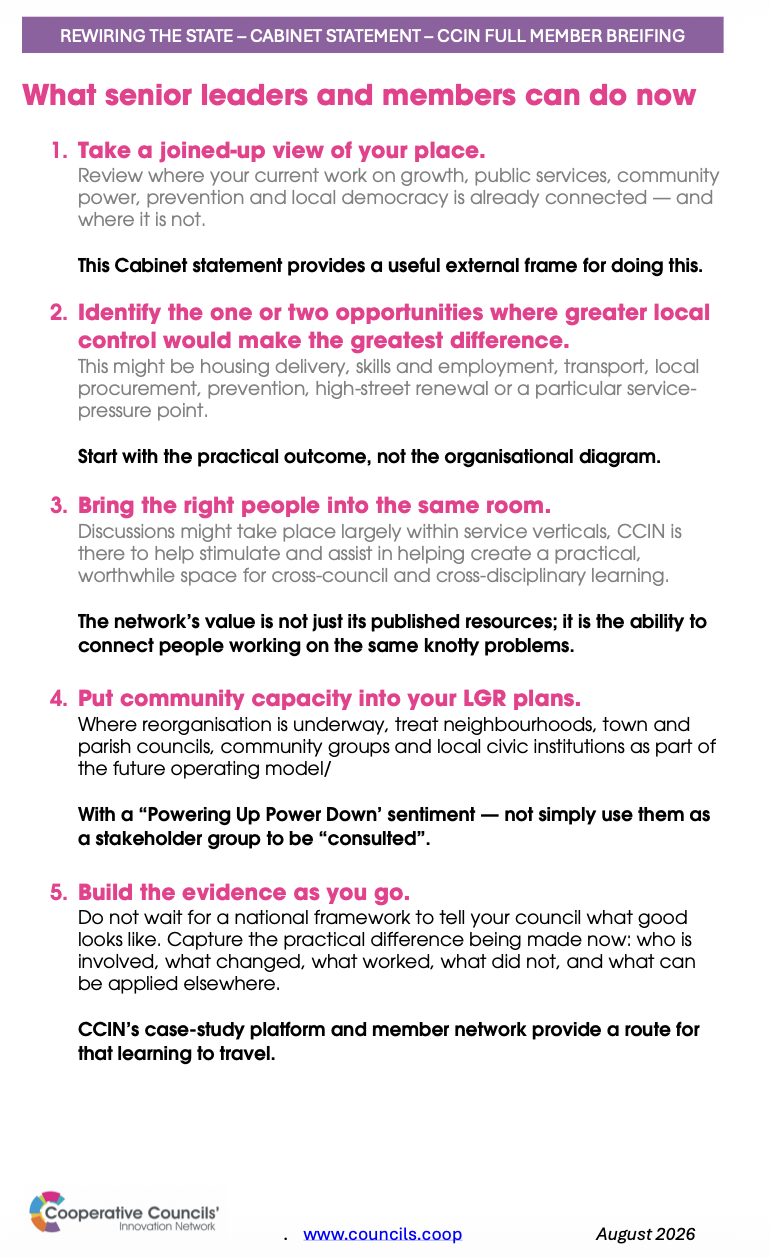 REWIRING THE STATE – CABINET STATEMENT – CCIN FULL MEMBER BREIFING

What senior leaders and members can do now

1. Take a joined-up view of your place.
Review where your current work on growth, public services, community power, prevention and local democracy is already connected — and where it is not.

This Cabinet statement provides a useful external frame for doing this.

2. Identify the one or two opportunities where greater local control would make the greatest difference.
This might be housing delivery, skills and employment, transport, local procurement, prevention, high-street renewal or a particular service-pressure point.

Start with the practical outcome, not the organisational diagram.

3. Bring the right people into the same room.
Discussions might take place largely within service verticals, CCIN is there to help stimulate and assist in helping create a practical, worthwhile space for cross-council and cross-disciplinary learning.

The network's value is not just its published resources; it is the ability to connect people working on the same knotty problems.

4. Put community capacity into your LGR plans.
Where reorganisation is underway, treat neighbourhoods, town and parish councils, community groups and local civic institutions as part of the future operating model/

With a "Powering Up Power Down' sentiment — not simply use them as a stakeholder group to be "consulted".

5. Build the evidence as you go.
Do not wait for a national framework to tell your council what good looks like. Capture the practical difference being made now: who is involved, what changed, what worked, what did not, and what can be applied elsewhere.

CCIN's case-study platform and member network provide a route for that learning to travel.

Cooperative Councils' Innovation Network

. www.councils.coop August 2026